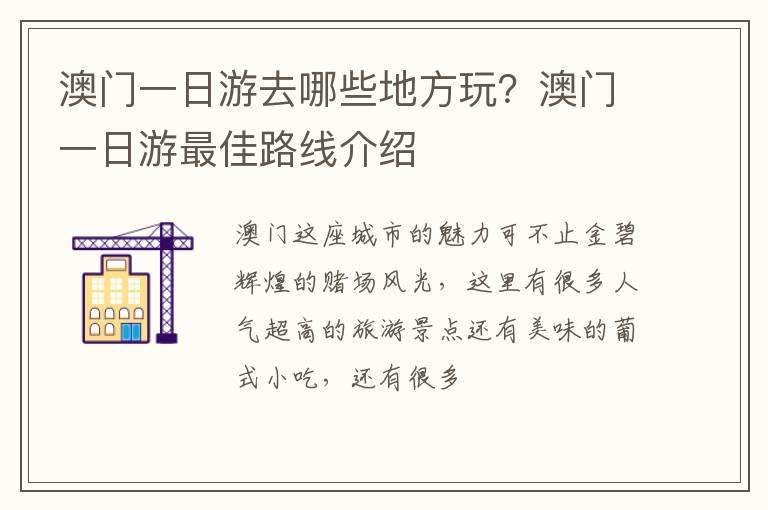 澳门一日游去哪些地方玩？澳门一日游最佳路线介绍

澳门这座城市的魅力可不止金碧辉煌的赌场风光，这里有很多人气超高的旅游景点还有美味的葡式小吃，还有很多